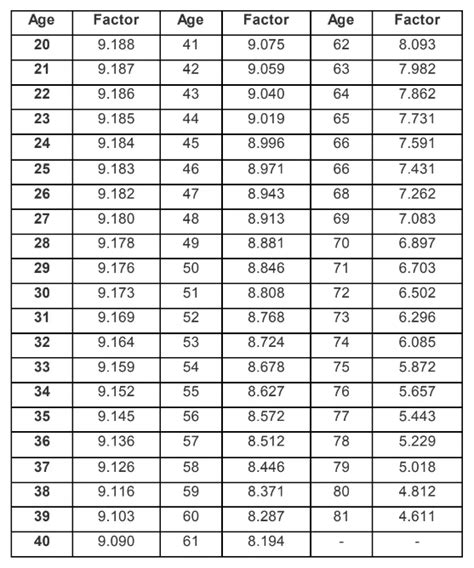 | Age | Factor | Age | Factor | Age | Factor |
|---|---|---|---|---|---|
| 20 | 9.188 | 41 | 9.075 | 62 | 8.093 |
| 21 | 9.187 | 42 | 9.059 | 63 | 7.982 |
| 22 | 9.186 | 43 | 9.040 | 64 | 7.862 |
| 23 | 9.185 | 44 | 9.019 | 65 | 7.731 |
| 24 | 9.184 | 45 | 8.996 | 66 | 7.591 |
| 25 | 9.183 | 46 | 8.971 | 66 | 7.431 |
| 26 | 9.182 | 47 | 8.943 | 68 | 7.262 |
| 27 | 9.180 | 48 | 8.913 | 69 | 7.083 |
| 28 | 9.178 | 49 | 8.881 | 70 | 6.897 |
| 29 | 9.176 | 50 | 8.846 | 71 | 6.703 |
| 30 | 9.173 | 51 | 8.808 | 72 | 6.502 |
| 31 | 9.169 | 52 | 8.768 | 73 | 6.296 |
| 32 | 9.164 | 53 | 8.724 | 74 | 6.085 |
| 33 | 9.159 | 54 | 8.678 | 75 | 5.872 |
| 34 | 9.152 | 55 | 8.627 | 76 | 5.657 |
| 35 | 9.145 | 56 | 8.572 | 77 | 5.443 |
| 36 | 9.136 | 57 | 8.512 | 78 | 5.229 |
| 37 | 9.126 | 58 | 8.446 | 79 | 5.018 |
| 38 | 9.116 | 59 | 8.371 | 80 | 4.812 |
| 39 | 9.103 | 60 | 8.287 | 81 | 4.611 |
| 40 | 9.090 | 61 | 8.194 | - | - |